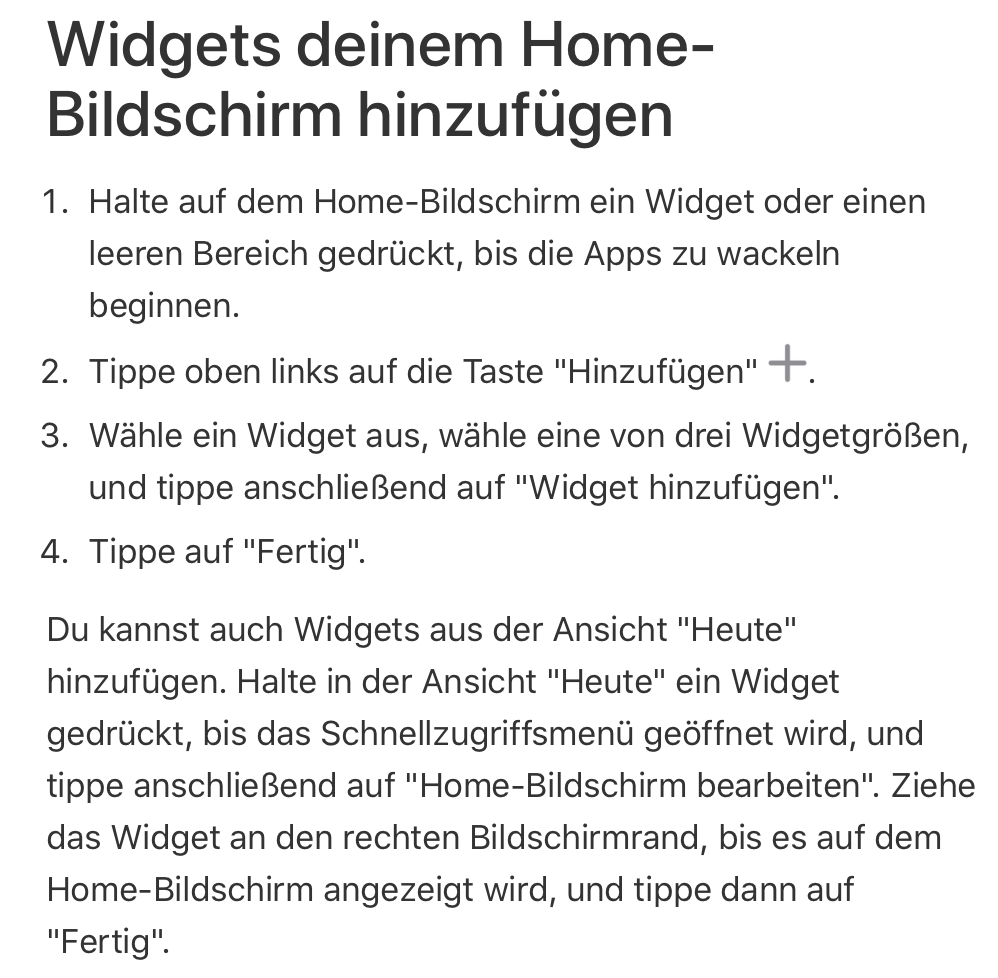 Widgets deinem Home-Bildschirm hinzufügen

1. Halte auf dem Home-Bildschirm ein Widget oder einen leeren Bereich gedrückt, bis die Apps zu wackeln beginnen.

2. Tippe oben links auf die Taste "Hinzufügen" +.

3. Wähle ein Widget aus, wähle eine von drei Widgetgrößen, und tippe anschließend auf "Widget hinzufügen".

4. Tippe auf "Fertig".

Du kannst auch Widgets aus der Ansicht "Heute" hinzufügen. Halte in der Ansicht "Heute" ein Widget gedrückt, bis das Schnellzugriffsmenü geöffnet wird, und tippe anschließend auf "Home-Bildschirm bearbeiten". Ziehe das Widget an den rechten Bildschirmrand, bis es auf dem Home-Bildschirm angezeigt wird, und tippe dann auf "Fertig".